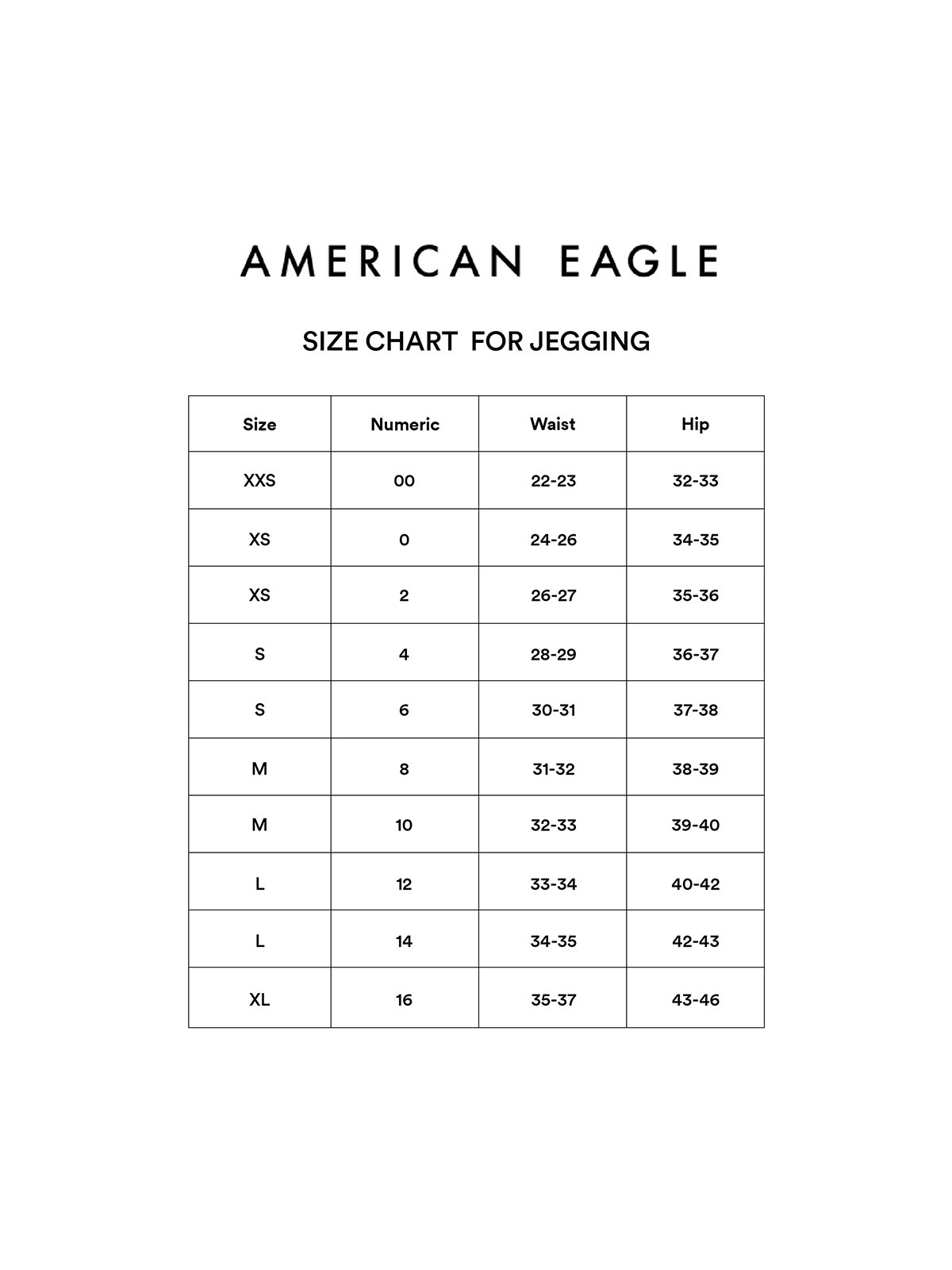 AMERICAN EAGLE

SIZE CHART FOR JEGGING

| Size | Numeric | Waist | Hip |
|---|---|---|---|
| XXS | 00 | 22-23 | 32-33 |
| XS | 0 | 24-26 | 34-35 |
| XS | 2 | 26-27 | 35-36 |
| S | 4 | 28-29 | 36-37 |
| S | 6 | 30-31 | 37-38 |
| M | 8 | 31-32 | 38-39 |
| M | 10 | 32-33 | 39-40 |
| L | 12 | 33-34 | 40-42 |
| L | 14 | 34-35 | 42-43 |
| XL | 16 | 35-37 | 43-46 |